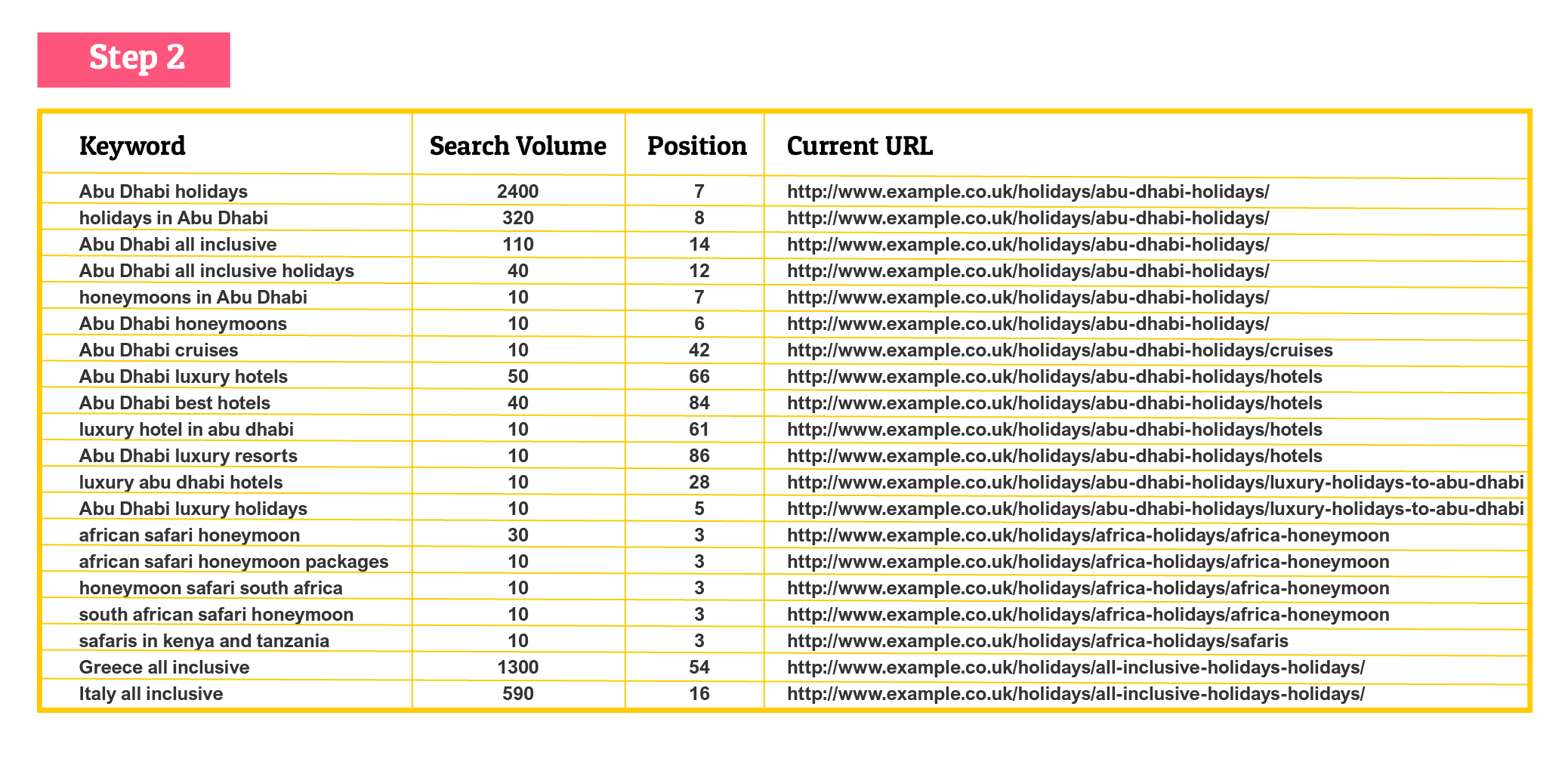 Step 2

| Keyword | Search Volume | Position | Current URL |
|---|---|---|---|
| Abu Dhabi holidays | 2400 | 7 | http://www.example.co.uk/holidays/abu-dhabi-holidays/ |
| holidays in Abu Dhabi | 320 | 8 | http://www.example.co.uk/holidays/abu-dhabi-holidays/ |
| Abu Dhabi all inclusive | 110 | 14 | http://www.example.co.uk/holidays/abu-dhabi-holidays/ |
| Abu Dhabi all inclusive holidays | 40 | 12 | http://www.example.co.uk/holidays/abu-dhabi-holidays/ |
| honeymoons in Abu Dhabi | 10 | 7 | http://www.example.co.uk/holidays/abu-dhabi-holidays/ |
| Abu Dhabi honeymoons | 10 | 6 | http://www.example.co.uk/holidays/abu-dhabi-holidays/ |
| Abu Dhabi cruises | 10 | 42 | http://www.example.co.uk/holidays/abu-dhabi-holidays/cruises |
| Abu Dhabi luxury hotels | 50 | 66 | http://www.example.co.uk/holidays/abu-dhabi-holidays/hotels |
| Abu Dhabi best hotels | 40 | 84 | http://www.example.co.uk/holidays/abu-dhabi-holidays/hotels |
| luxury hotel in abu dhabi | 10 | 61 | http://www.example.co.uk/holidays/abu-dhabi-holidays/hotels |
| Abu Dhabi luxury resorts | 10 | 86 | http://www.example.co.uk/holidays/abu-dhabi-holidays/hotels |
| luxury abu dhabi hotels | 10 | 28 | http://www.example.co.uk/holidays/abu-dhabi-holidays/luxury-holidays-to-abu-dhabi |
| Abu Dhabi luxury holidays | 10 | 5 | http://www.example.co.uk/holidays/abu-dhabi-holidays/luxury-holidays-to-abu-dhabi |
| african safari honeymoon | 30 | 3 | http://www.example.co.uk/holidays/africa-holidays/africa-honeymoon |
| african safari honeymoon packages | 10 | 3 | http://www.example.co.uk/holidays/africa-holidays/africa-honeymoon |
| honeymoon safari south africa | 10 | 3 | http://www.example.co.uk/holidays/africa-holidays/africa-honeymoon |
| south african safari honeymoon | 10 | 3 | http://www.example.co.uk/holidays/africa-holidays/africa-honeymoon |
| safaris in kenya and tanzania | 10 | 3 | http://www.example.co.uk/holidays/africa-holidays/safaris |
| Greece all inclusive | 1300 | 54 | http://www.example.co.uk/holidays/all-inclusive-holidays-holidays/ |
| Italy all inclusive | 590 | 16 | http://www.example.co.uk/holidays/all-inclusive-holidays-holidays/ |